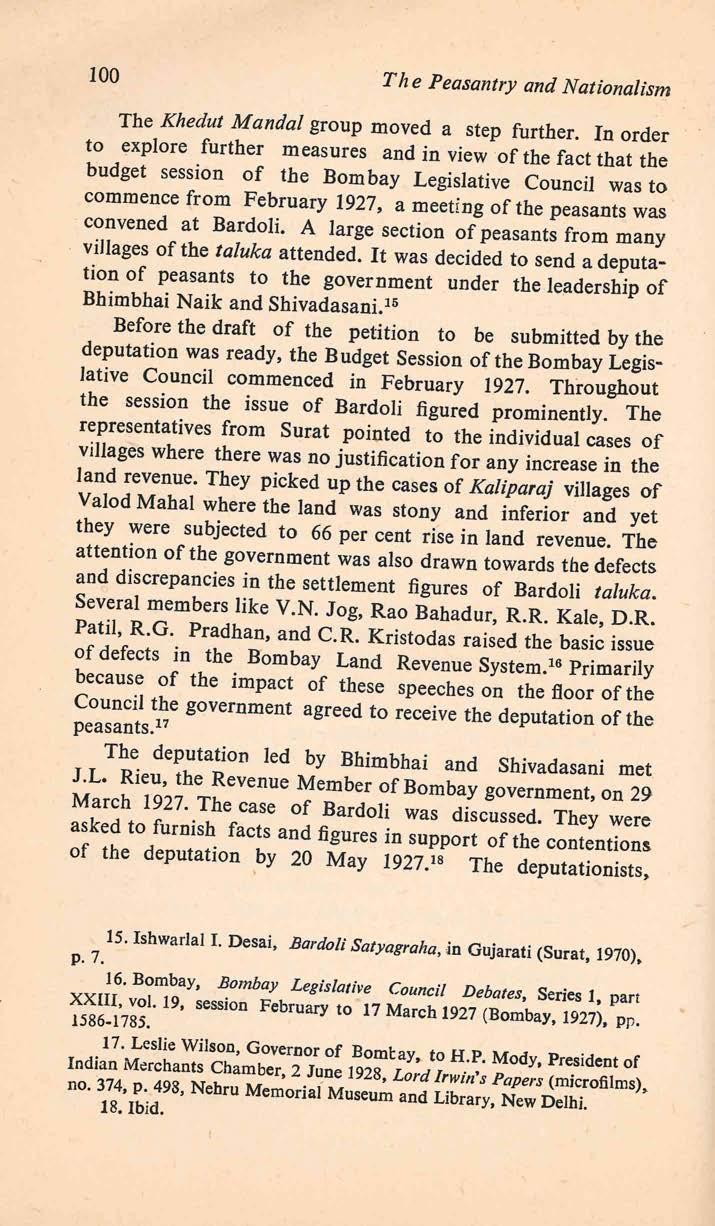 100 The Peasantry and Nationalism

The Khedut Mandal group moved a step further. In order to explore further measures and in view of the fact that the budget session of the Bombay Legislative Council was to commence from February 1927, a meeting of the peasants was convened at Bardoli. A large section of peasants from many villages of the taluka attended. It was decided to send a deputation of peasants to the government under the leadership of Bhimbhai Naik and Shivadasani.$^{15}$

Before the draft of the petition to be submitted by the deputation was ready, the Budget Session of the Bombay Legislative Council commenced in February 1927. Throughout the session the issue of Bardoli figured prominently. The representatives from Surat pointed to the individual cases of villages where there was no justification for any increase in the land revenue. They picked up the cases of Kaliparaj villages of Valod Mahal where the land was stony and inferior and yet they were subjected to 66 per cent rise in land revenue. The attention of the government was also drawn towards the defects and discrepancies in the settlement figures of Bardoli taluka. Several members like V.N. Jog, Rao Bahadur, R.R. Kale, D.R. Patil, R.G. Pradhan, and C.R. Kristodas raised the basic issue of defects in the Bombay Land Revenue System.$^{16}$ Primarily because of the impact of these speeches on the floor of the Council the government agreed to receive the deputation of the peasants.$^{17}$

The deputation led by Bhimbhai and Shivadasani met J.L. Rieu, the Revenue Member of Bombay government, on 29 March 1927. The case of Bardoli was discussed. They were asked to furnish facts and figures in support of the contentions of the deputation by 20 May 1927.$^{18}$ The deputationists,

15. Ishwarlal I. Desai, Bardoli Satyagraha, in Gujarati (Surat, 1970), p. 7.

16. Bombay, Bombay Legislative Council Debates, Series 1, part XXIII, vol. 19, session February to 17 March 1927 (Bombay, 1927), pp. 1586-1785.

17. Leslie Wilson, Governor of Bombay, to H.P. Mody, President of Indian Merchants Chamber, 2 June 1928, Lord Irwin's Papers (microfilms), no. 374, p. 498, Nehru Memorial Museum and Library, New Delhi.
18. Ibid.